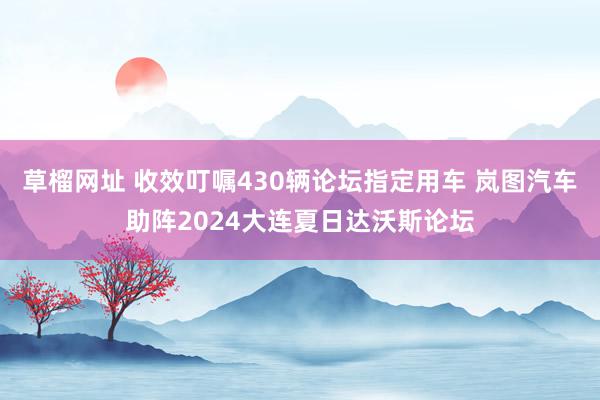 草榴网址 收效叮嘱430辆论坛指定用车 岚图汽车助阵2024大连夏日达沃斯论坛